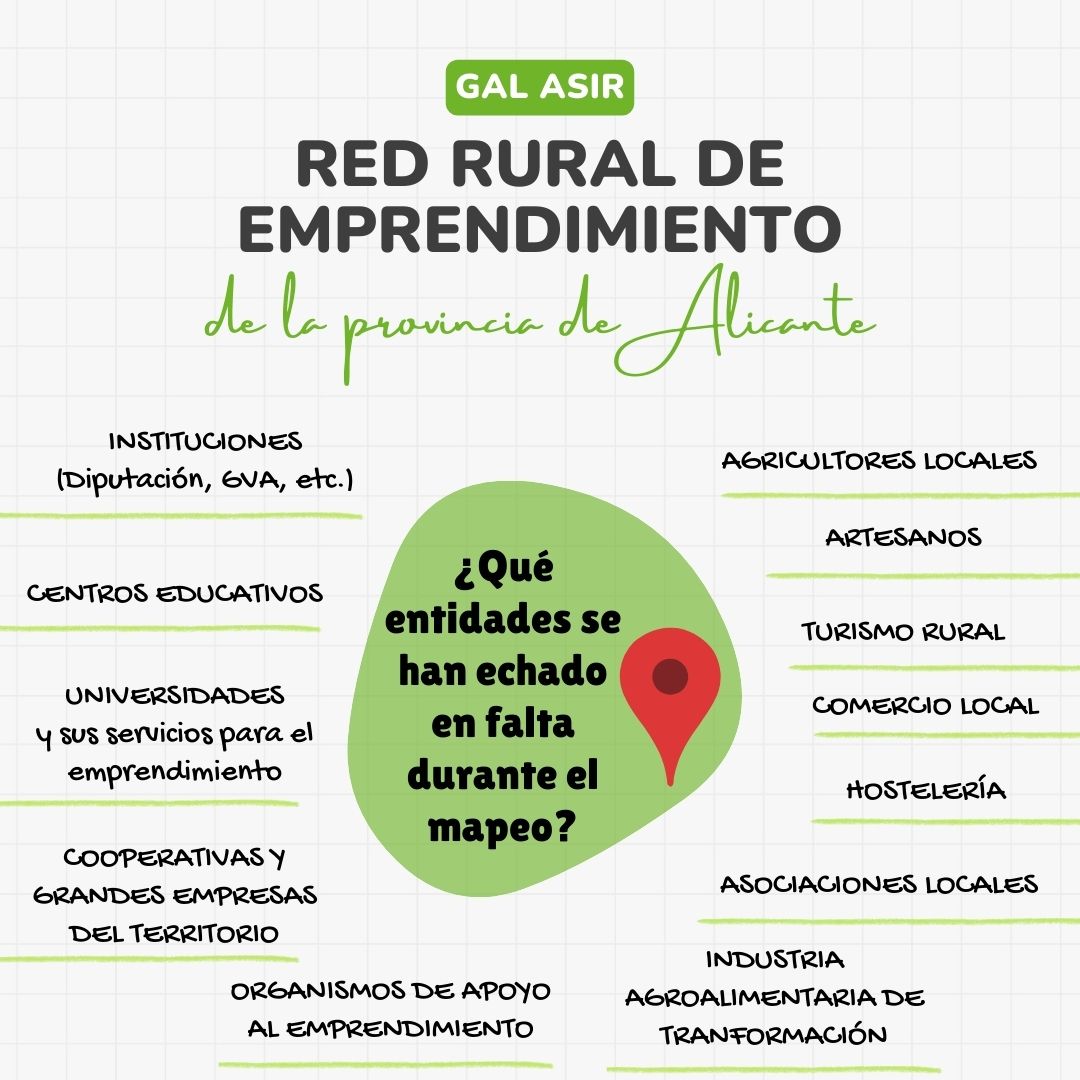 GAL ASIR

RED RURAL DE EMPRENDIMIENTO

de la provincia de Alicante

INSTITUCIONES (Diputación, GVA, etc.)

CENTROS EDUCATIVOS

UNIVERSIDADES y sus servicios para el emprendimiento

COOPERATIVAS Y GRANDES EMPRESAS DEL TERRITORIO

ORGANISMOS DE APOYO AL EMPRENDIMIENTO

¿Qué entidades se han echado en falta durante el mapeo?

AGRICULTORES LOCALES

ARTESANOS

TURISMO RURAL

COMERCIO LOCAL

HOSTELERÍA

ASOCIACIONES LOCALES

INDUSTRIA AGROALIMENTARIA DE TRANFORMACIÓN